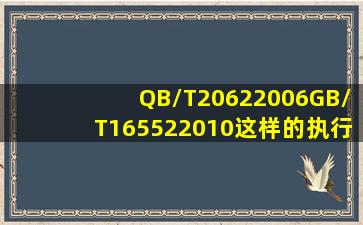 QB/T20622006GB/T165522010这样的执行